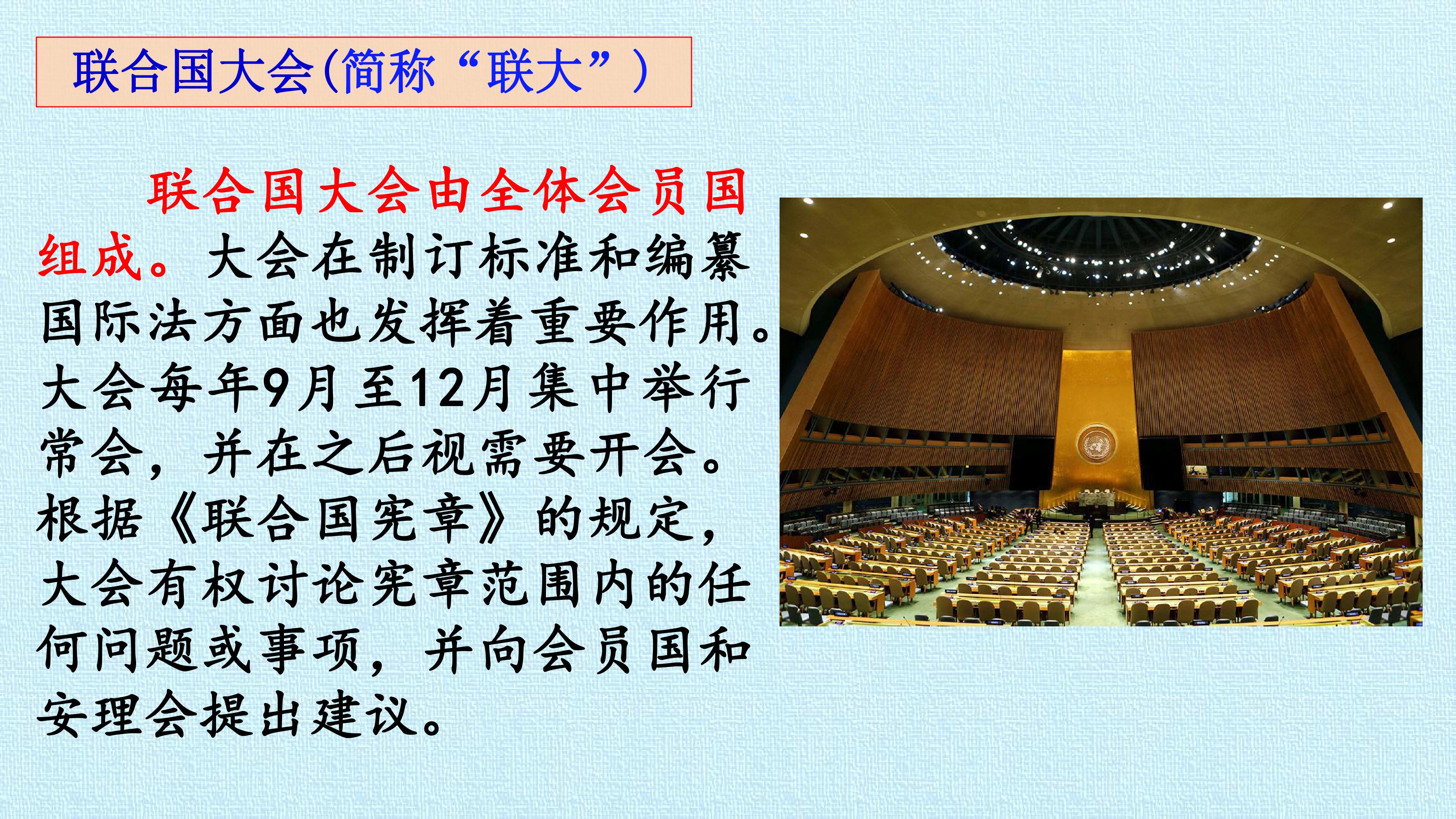 联合国大会(简称“联大”)

联合国大会由全体会员国组成。大会在制订标准和编纂国际法方面也发挥着重要作用。大会每年9月至12月集中举行常会，并在之后视需要开会。根据《联合国宪章》的规定，大会有权讨论宪章范围内的任何问题或事项，并向会员国和安理会提出建议。